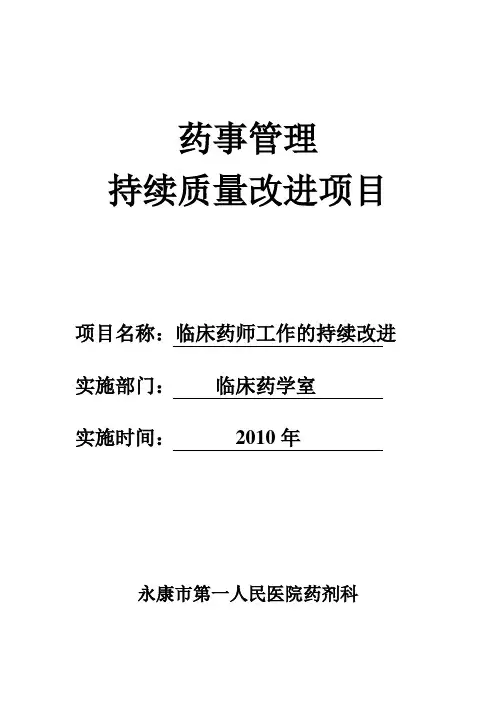 药事管理
持续质量改进项目

项目名称：临床药师工作的持续改进

实施部门：临床药学室

实施时间：2010 年

永康市第一人民医院药剂科